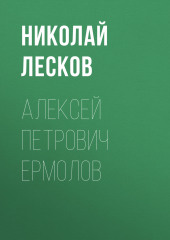 НИКОЛАЙ ЛЕСКОВ

АЛЕКСЕЙ ПЕТРОВИЧ ЕРМОЛОВ